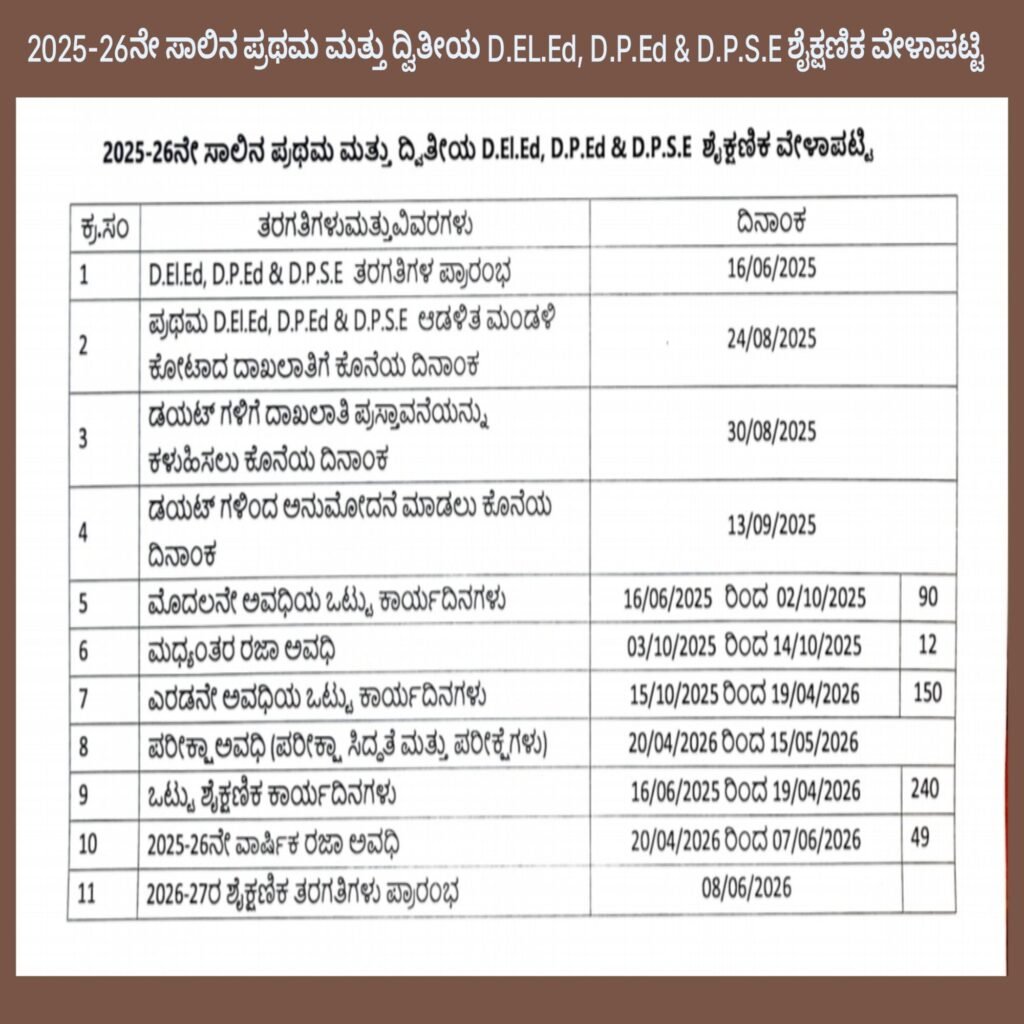 2025-26ನೇ ಸಾಲಿನ ಪ್ರಥಮ ಮತ್ತು ದ್ವಿತೀಯ D.EL.Ed, D.P.Ed & D.P.S.E ಶೈಕ್ಷಣಿಕ ವೇಳಾಪಟ್ಟಿ

2025-26ನೇ ಸಾಲಿನ ಪ್ರಥಮ ಮತ್ತು ದ್ವಿತೀಯ D.El.Ed, D.P.Ed & D.P.S.E ಶೈಕ್ಷಣಿಕ ವೇಳಾಪಟ್ಟಿ

| ಕ್ರ.ಸಂ | ತರಗತಿಗಳುಮತ್ತುವಿವರಗಳು | ದಿನಾಂಕ | |
|---|---|---|---|
| 1 | D.El.Ed, D.P.Ed & D.P.S.E ತರಗತಿಗಳ ಪ್ರಾರಂಭ | 16/06/2025 | |
| 2 | ಪ್ರಥಮ D.El.Ed, D.P.Ed & D.P.S.E ಆಡಳಿತ ಮಂಡಳಿ ಕೋಟಾದ ದಾಖಲಾತಿಗೆ ಕೊನೆಯ ದಿನಾಂಕ | 24/08/2025 | |
| 3 | ಡಯಟ್ ಗಳಿಗೆ ದಾಖಲಾತಿ ಪ್ರಸ್ತಾವನೆಯನ್ನು ಕಳುಹಿಸಲು ಕೊನೆಯ ದಿನಾಂಕ | 30/08/2025 | |
| 4 | ಡಯಟ್ ಗಳಿಂದ ಅನುಮೋದನೆ ಮಾಡಲು ಕೊನೆಯ ದಿನಾಂಕ | 13/09/2025 | |
| 5 | ಮೊದಲನೇ ಅವಧಿಯ ಒಟ್ಟು ಕಾರ್ಯದಿನಗಳು | 16/06/2025 ರಿಂದ 02/10/2025 | 90 |
| 6 | ಮಧ್ಯಂತರ ರಜಾ ಅವಧಿ | 03/10/2025 ರಿಂದ 14/10/2025 | 12 |
| 7 | ಎರಡನೇ ಅವಧಿಯ ಒಟ್ಟು ಕಾರ್ಯದಿನಗಳು | 15/10/2025 ರಿಂದ 19/04/2026 | 150 |
| 8 | ಪರೀಕ್ಷಾ ಅವಧಿ (ಪರೀಕ್ಷಾ ಸಿದ್ಧತೆ ಮತ್ತು ಪರೀಕ್ಷೆಗಳು) | 20/04/2026 ರಿಂದ 15/05/2026 | |
| 9 | ಒಟ್ಟು ಶೈಕ್ಷಣಿಕ ಕಾರ್ಯದಿನಗಳು | 16/06/2025 ರಿಂದ 19/04/2026 | 240 |
| 10 | 2025-26ನೇ ವಾರ್ಷಿಕ ರಜಾ ಅವಧಿ | 20/04/2026 ರಿಂದ 07/06/2026 | 49 |
| 11 | 2026-27ರ ಶೈಕ್ಷಣಿಕ ತರಗತಿಗಳು ಪ್ರಾರಂಭ | 08/06/2026 | |